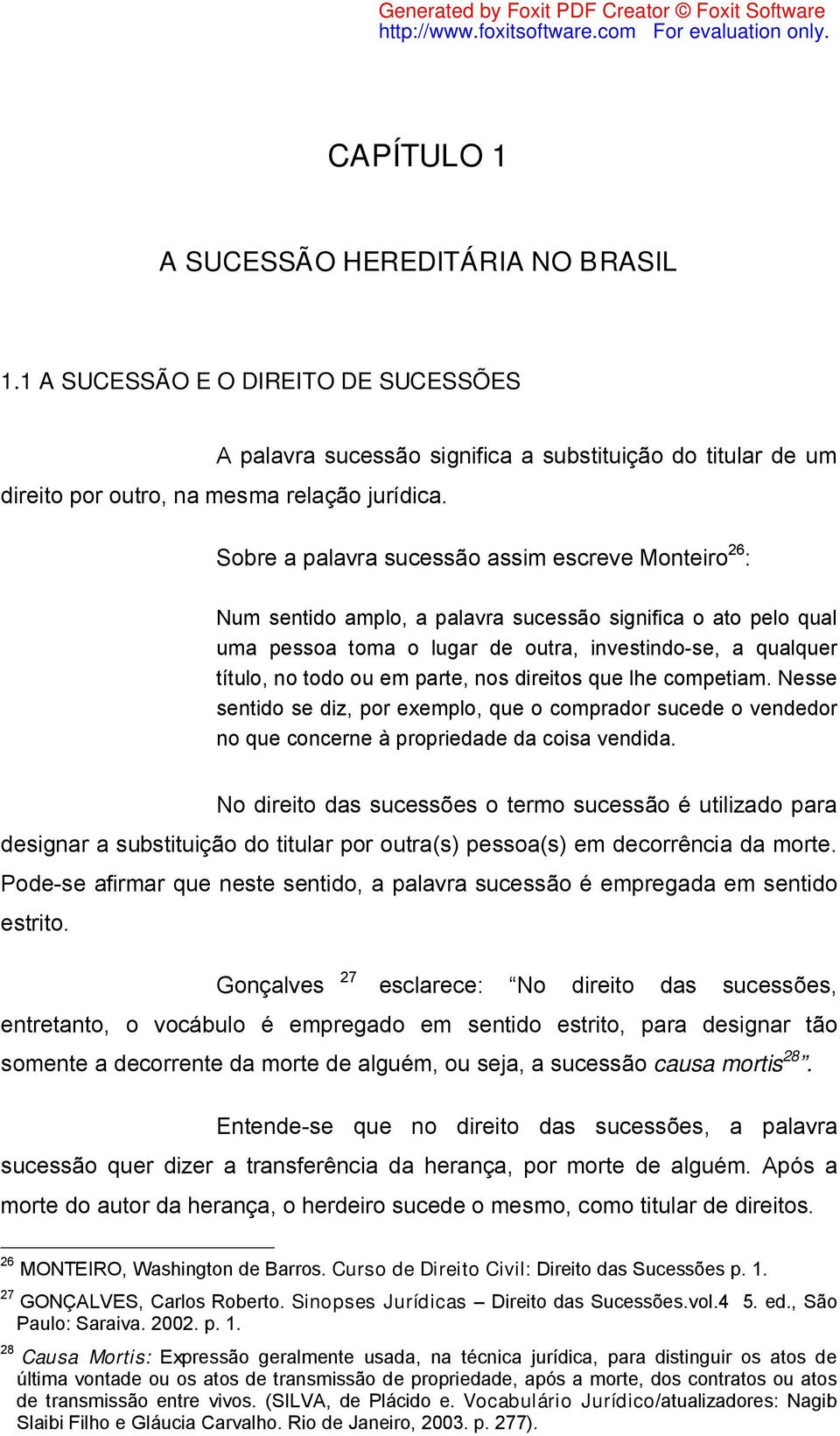 Generated by Foxit PDF Creator © Foxit Software
http://www.foxitsoftware.com For evaluation only.

CAPÍTULO 1

A SUCESSÃO HEREDITÁRIA NO BRASIL

1.1 A SUCESSÃO E O DIREITO DE SUCESSÕES

A palavra sucessão significa a substituição do titular de um direito por outro, na mesma relação jurídica.

Sobre a palavra sucessão assim escreve Monteiro$^{26}$:

Num sentido amplo, a palavra sucessão significa o ato pelo qual uma pessoa toma o lugar de outra, investindo-se, a qualquer título, no todo ou em parte, nos direitos que lhe competiam. Nesse sentido se diz, por exemplo, que o comprador sucede o vendedor no que concerne à propriedade da coisa vendida.

No direito das sucessões o termo sucessão é utilizado para designar a substituição do titular por outra(s) pessoa(s) em decorrência da morte. Pode-se afirmar que neste sentido, a palavra sucessão é empregada em sentido estrito.

Gonçalves $^{27}$ esclarece: “No direito das sucessões, entretanto, o vocábulo é empregado em sentido estrito, para designar tão somente a decorrente da morte de alguém, ou seja, a sucessão causa mortis$^{28}$”.

Entende-se que no direito das sucessões, a palavra sucessão quer dizer a transferência da herança, por morte de alguém. Após a morte do autor da herança, o herdeiro sucede o mesmo, como titular de direitos.

$^{26}$ MONTEIRO, Washington de Barros. Curso de Direito Civil: Direito das Sucessões p. 1.
$^{27}$ GONÇALVES, Carlos Roberto. Sinopses Jurídicas – Direito das Sucessões.vol.4 5. ed., São Paulo: Saraiva. 2002. p. 1.
$^{28}$ Causa Mortis: Expressão geralmente usada, na técnica jurídica, para distinguir os atos de última vontade ou os atos de transmissão de propriedade, após a morte, dos contratos ou atos de transmissão entre vivos. (SILVA, de Plácido e. Vocabulário Jurídico/atualizadores: Nagib Slaibi Filho e Gláucia Carvalho. Rio de Janeiro, 2003. p. 277).